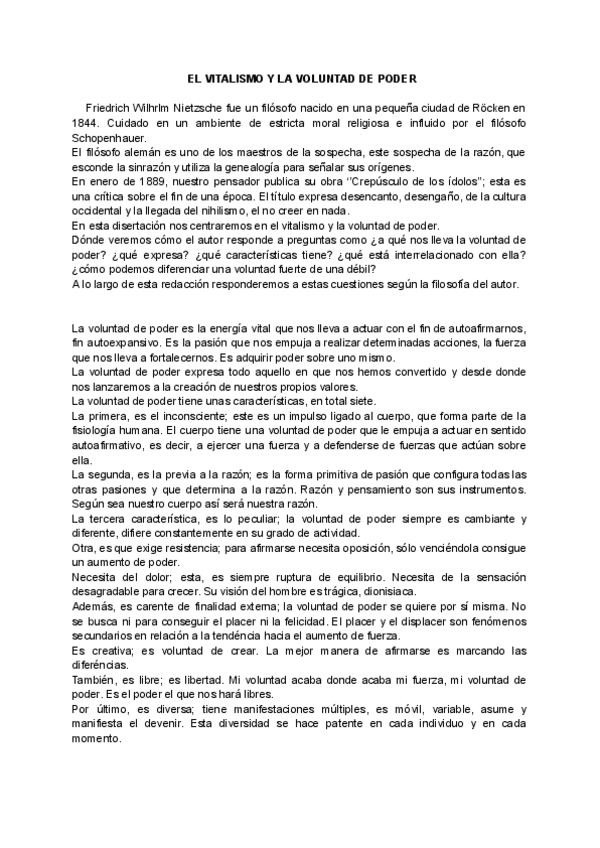 EL VITALISMO Y LA VOLUNTAD DE PODER

Friedrich Wilhrlm Nietzsche fue un filósofo nacido en una pequeña ciudad de Röcken en 1844. Cuidado en un ambiente de estricta moral religiosa e influido por el filósofo Schopenhauer.
El filósofo alemán es uno de los maestros de la sospecha, este sospecha de la razón, que esconde la sinrazón y utiliza la genealogía para señalar sus orígenes.
En enero de 1889, nuestro pensador publica su obra "Crepúsculo de los ídolos"; esta es una crítica sobre el fin de una época. El título expresa desencanto, desengaño, de la cultura occidental y la llegada del nihilismo, el no creer en nada.
En esta disertación nos centraremos en el vitalismo y la voluntad de poder.
Dónde veremos cómo el autor responde a preguntas como ¿a qué nos lleva la voluntad de poder? ¿qué expresa? ¿qué características tiene? ¿qué está interrelacionado con ella? ¿cómo podemos diferenciar una voluntad fuerte de una débil?
A lo largo de esta redacción responderemos a estas cuestiones según la filosofía del autor.

La voluntad de poder es la energía vital que nos lleva a actuar con el fin de autoafirmarnos, fin autoexpansivo. Es la pasión que nos empuja a realizar determinadas acciones, la fuerza que nos lleva a fortalecernos. Es adquirir poder sobre uno mismo.
La voluntad de poder expresa todo aquello en que nos hemos convertido y desde donde nos lanzaremos a la creación de nuestros propios valores.
La voluntad de poder tiene unas características, en total siete.
La primera, es el inconsciente; este es un impulso ligado al cuerpo, que forma parte de la fisiología humana. El cuerpo tiene una voluntad de poder que le empuja a actuar en sentido autoafirmativo, es decir, a ejercer una fuerza y a defenderse de fuerzas que actúan sobre ella.
La segunda, es la previa a la razón; es la forma primitiva de pasión que configura todas las otras pasiones y que determina a la razón. Razón y pensamiento son sus instrumentos. Según sea nuestro cuerpo así será nuestra razón.
La tercera característica, es lo peculiar; la voluntad de poder siempre es cambiante y diferente, difiere constantemente en su grado de actividad.
Otra, es que exige resistencia; para afirmarse necesita oposición, sólo venciéndola consigue un aumento de poder.
Necesita del dolor; esta, es siempre ruptura de equilibrio. Necesita de la sensación desagradable para crecer. Su visión del hombre es trágica, dionisiaca.
Además, es carente de finalidad externa; la voluntad de poder se quiere por sí misma. No se busca ni para conseguir el placer ni la felicidad. El placer y el displacer son fenómenos secundarios en relación a la tendéncia hacia el aumento de fuerza.
Es creativa; es voluntad de crear. La mejor manera de afirmarse es marcando las diferéncias.
También, es libre; es libertad. Mi voluntad acaba donde acaba mi fuerza, mi voluntad de poder. Es el poder el que nos hará libres.
Por último, es diversa; tiene manifestaciones múltiples, es móvil, variable, asume y manifiesta el devenir. Esta diversidad se hace patente en cada individuo y en cada momento.